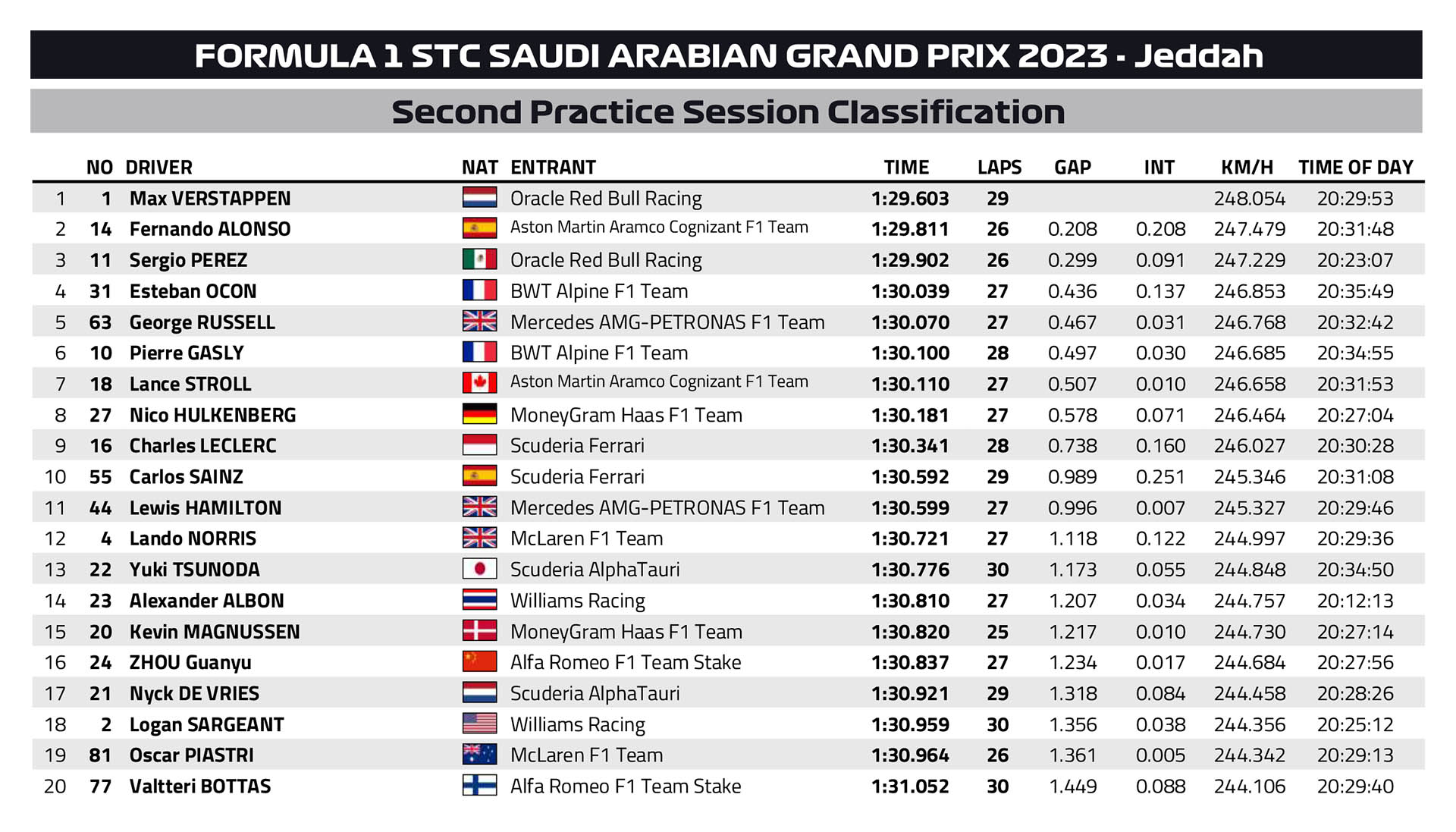 FORMULA 1 STC SAUDI ARABIAN GRAND PRIX 2023 - Jeddah

Second Practice Session Classification

| | NO | DRIVER | NAT | ENTRANT | TIME | LAPS | GAP | INT | KM/H | TIME OF DAY |
|---|---|---|---|---|---|---|---|---|---|---|
| 1 | 1 | Max VERSTAPPEN | | Oracle Red Bull Racing | 1:29.603 | 29 | | | 248.054 | 20:29:53 |
| 2 | 14 | Fernando ALONSO | | Aston Martin Aramco Cognizant F1 Team | 1:29.811 | 26 | 0.208 | 0.208 | 247.479 | 20:31:48 |
| 3 | 11 | Sergio PEREZ | | Oracle Red Bull Racing | 1:29.902 | 26 | 0.299 | 0.091 | 247.229 | 20:23:07 |
| 4 | 31 | Esteban OCON | | BWT Alpine F1 Team | 1:30.039 | 27 | 0.436 | 0.137 | 246.853 | 20:35:49 |
| 5 | 63 | George RUSSELL | | Mercedes AMG-PETRONAS F1 Team | 1:30.070 | 27 | 0.467 | 0.031 | 246.768 | 20:32:42 |
| 6 | 10 | Pierre GASLY | | BWT Alpine F1 Team | 1:30.100 | 28 | 0.497 | 0.030 | 246.685 | 20:34:55 |
| 7 | 18 | Lance STROLL | | Aston Martin Aramco Cognizant F1 Team | 1:30.110 | 27 | 0.507 | 0.010 | 246.658 | 20:31:53 |
| 8 | 27 | Nico HULKENBERG | | MoneyGram Haas F1 Team | 1:30.181 | 27 | 0.578 | 0.071 | 246.464 | 20:27:04 |
| 9 | 16 | Charles LECLERC | | Scuderia Ferrari | 1:30.341 | 28 | 0.738 | 0.160 | 246.027 | 20:30:28 |
| 10 | 55 | Carlos SAINZ | | Scuderia Ferrari | 1:30.592 | 29 | 0.989 | 0.251 | 245.346 | 20:31:08 |
| 11 | 44 | Lewis HAMILTON | | Mercedes AMG-PETRONAS F1 Team | 1:30.599 | 27 | 0.996 | 0.007 | 245.327 | 20:29:46 |
| 12 | 4 | Lando NORRIS | | McLaren F1 Team | 1:30.721 | 27 | 1.118 | 0.122 | 244.997 | 20:29:36 |
| 13 | 22 | Yuki TSUNODA | | Scuderia AlphaTauri | 1:30.776 | 30 | 1.173 | 0.055 | 244.848 | 20:34:50 |
| 14 | 23 | Alexander ALBON | | Williams Racing | 1:30.810 | 27 | 1.207 | 0.034 | 244.757 | 20:12:13 |
| 15 | 20 | Kevin MAGNUSSEN | | MoneyGram Haas F1 Team | 1:30.820 | 25 | 1.217 | 0.010 | 244.730 | 20:27:14 |
| 16 | 24 | ZHOU Guanyu | | Alfa Romeo F1 Team Stake | 1:30.837 | 27 | 1.234 | 0.017 | 244.684 | 20:27:56 |
| 17 | 21 | Nyck DE VRIES | | Scuderia AlphaTauri | 1:30.921 | 29 | 1.318 | 0.084 | 244.458 | 20:28:26 |
| 18 | 2 | Logan SARGEANT | | Williams Racing | 1:30.959 | 30 | 1.356 | 0.038 | 244.356 | 20:25:12 |
| 19 | 81 | Oscar PIASTRI | | McLaren F1 Team | 1:30.964 | 26 | 1.361 | 0.005 | 244.342 | 20:29:13 |
| 20 | 77 | Valtteri BOTTAS | | Alfa Romeo F1 Team Stake | 1:31.052 | 30 | 1.449 | 0.088 | 244.106 | 20:29:40 |